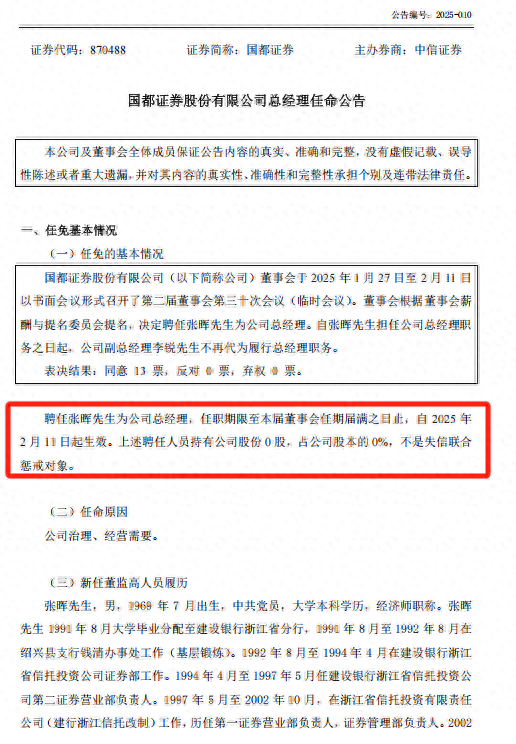 公告编号：2025-010

证券代码：870488　　证券简称：国都证券　　主办券商：中信证券

国都证券股份有限公司总经理任命公告

本公司及董事会全体成员保证公告内容的真实、准确和完整，没有虚假记载、误导性陈述或者重大遗漏，并对其内容的真实性、准确性和完整性承担个别及连带法律责任。

一、任免基本情况

（一）任免的基本情况

国都证券股份有限公司（以下简称公司）董事会于 2025 年 1 月 27 日至 2 月 11 日以书面会议形式召开了第二届董事会第三十次会议（临时会议）。董事会根据董事会薪酬与提名委员会提名，决定聘任张晖先生为公司总经理。自张晖先生担任公司总经理职务之日起，公司副总经理李锐先生不再代为履行总经理职务。

表决结果：同意 13 票，反对 0 票，弃权 0 票。

聘任张晖先生为公司总经理，任职期限至本届董事会任期届满之日止，自 2025 年 2 月 11 日起生效。上述聘任人员持有公司股份 0 股，占公司股本的 0%，不是失信联合惩戒对象。

（二）任命原因

公司治理、经营需要。

（三）新任董监高人员履历

张晖先生，男，1969 年 7 月出生，中共党员，大学本科学历，经济师职称。张晖先生 1991 年 8 月大学毕业分配至建设银行浙江省分行，1991 年 8 月至 1992 年 8 月在绍兴县支行钱清办事处工作（基层锻炼）。1992 年 8 月至 1994 年 4 月在建设银行浙江省信托投资公司证券部工作。1994 年 4 月至 1997 年 5 月任建设银行浙江省信托投资公司第二证券营业部负责人。1997 年 5 月至 2002 年 10 月，在浙江省信托投资有限责任公司（建行浙江信托改制）工作，历任第一证券营业部负责人，证券管理部负责人。2002